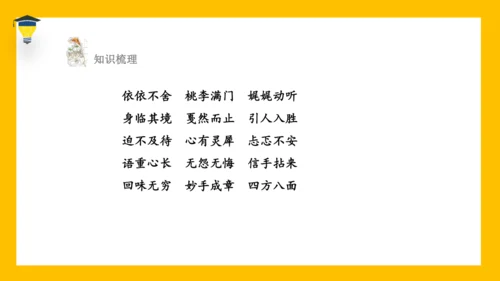 知识梳理

依依不舍　桃李满门　娓娓动听

身临其境　戛然而止　引人入胜

迫不及待　心有灵犀　忐忑不安

语重心长　无怨无悔　信手拈来

回味无穷　妙手成章　四方八面